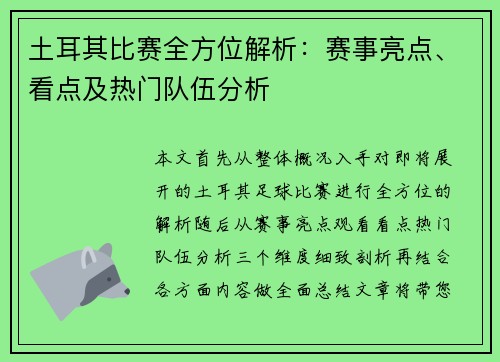 土耳其比赛全方位解析：赛事亮点、看点及热门队伍分析

本文首先从整体概况入手对即将展开的土耳其足球比赛进行全方位的解析随后从赛事亮点观看看点热门队伍分析三个维度细致剖析再结合各方面内容做全面总结文章将带您